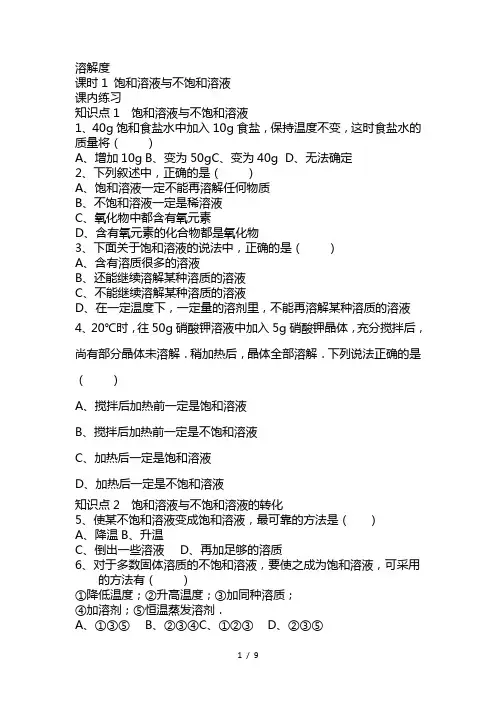 溶解度
课时 1 饱和溶液与不饱和溶液
课内练习
知识点 1　饱和溶液与不饱和溶液
1、40g 饱和食盐水中加入 10g 食盐，保持温度不变，这时食盐水的质量将（　　）
A、增加 10g B、变为 50gC、变为 40g　D、无法确定
2、下列叙述中，正确的是（　　）
A、饱和溶液一定不能再溶解任何物质
B、不饱和溶液一定是稀溶液
C、氧化物中都含有氧元素
D、含有氧元素的化合物都是氧化物
3、下面关于饱和溶液的说法中，正确的是（　　）
A、含有溶质很多的溶液
B、还能继续溶解某种溶质的溶液
C、不能继续溶解某种溶质的溶液
D、在一定温度下，一定量的溶剂里，不能再溶解某种溶质的溶液
4、20℃时，往 50g 硝酸钾溶液中加入 5g 硝酸钾晶体，充分搅拌后，尚有部分晶体未溶解．稍加热后，晶体全部溶解．下列说法正确的是（　　）
A、搅拌后加热前一定是饱和溶液
B、搅拌后加热前一定是不饱和溶液
C、加热后一定是饱和溶液
D、加热后一定是不饱和溶液
知识点 2　饱和溶液与不饱和溶液的转化
5、使某不饱和溶液变成饱和溶液，最可靠的方法是（　　）
A、降温 B、升温
C、倒出一些溶液　D、再加足够的溶质
6、对于多数固体溶质的不饱和溶液，要使之成为饱和溶液，可采用的方法有（　　）
①降低温度；②升高温度；③加同种溶质；
④加溶剂；⑤恒温蒸发溶剂．
A、①③⑤　B、②③④C、①②③　D、②③⑤
1 / 9